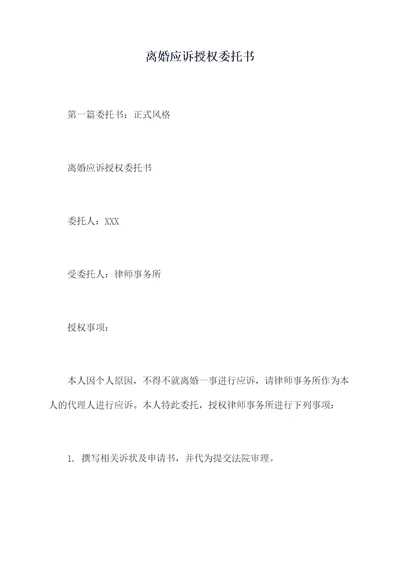 离婚应诉授权委托书

第一篇委托书：正式风格

离婚应诉授权委托书

委托人：XXX

受委托人：律师事务所

授权事项：

本人因个人原因，不得不就离婚一事进行应诉，请律师事务所作为本人的代理人进行应诉。本人特此委托，授权律师事务所进行下列事项：

1. 撰写相关诉状及申请书，并代为提交法院审理。